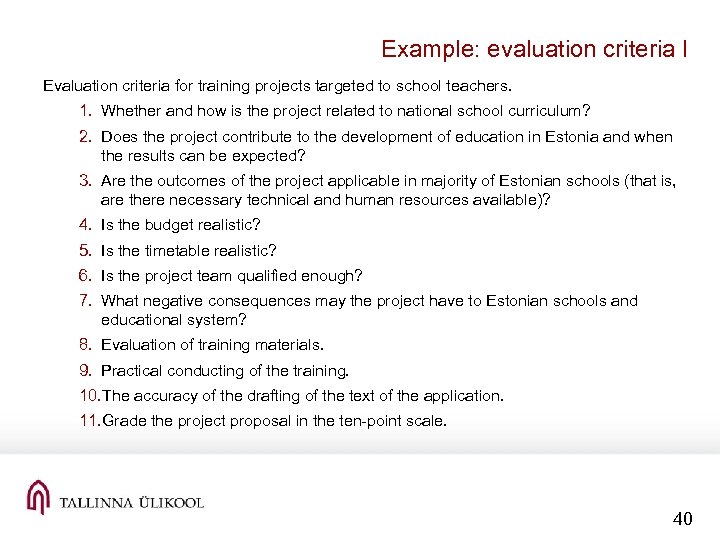 Example: evaluation criteria I

Evaluation criteria for training projects targeted to school teachers.

1. Whether and how is the project related to national school curriculum?
2. Does the project contribute to the development of education in Estonia and when the results can be expected?
3. Are the outcomes of the project applicable in majority of Estonian schools (that is, are there necessary technical and human resources available)?
4. Is the budget realistic?
5. Is the timetable realistic?
6. Is the project team qualified enough?
7. What negative consequences may the project have to Estonian schools and educational system?
8. Evaluation of training materials.
9. Practical conducting of the training.
10. The accuracy of the drafting of the text of the application.
11. Grade the project proposal in the ten-point scale.

TALLINNA ÜLIKOOL

40